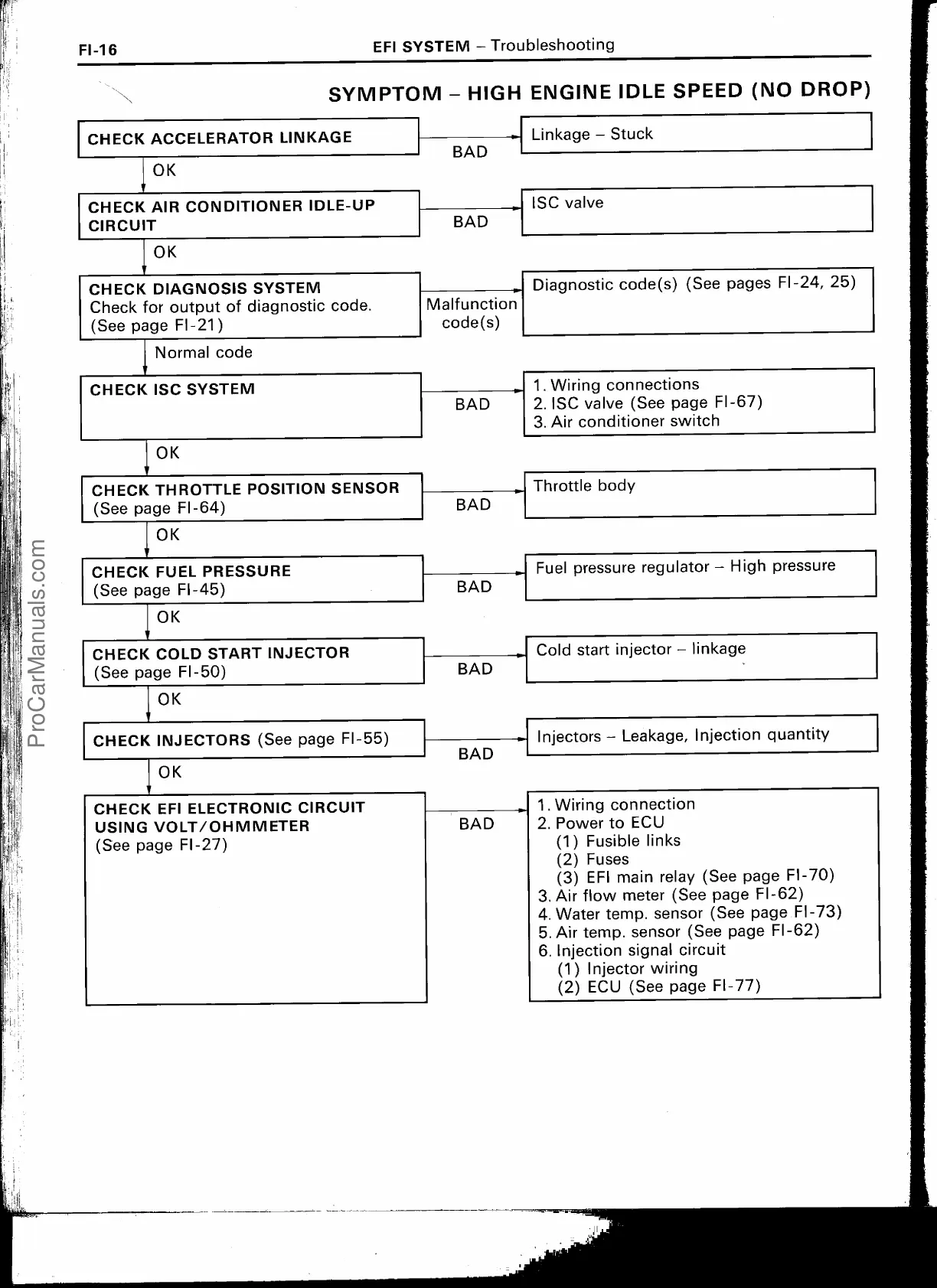 FI-16 EFI SYSTEM – Troubleshooting

SYMPTOM – HIGH ENGINE IDLE SPEED (NO DROP)

CHECK ACCELERATOR LINKAGE

BAD

Linkage – Stuck

OK

CHECK AIR CONDITIONER IDLE-UP CIRCUIT

BAD

ISC valve

OK

CHECK DIAGNOSIS SYSTEM
Check for output of diagnostic code.
(See page FI-21)

Malfunction code(s)

Diagnostic code(s) (See pages FI-24, 25)

Normal code

CHECK ISC SYSTEM

BAD

1. Wiring connections
2. ISC valve (See page FI-67)
3. Air conditioner switch

OK

CHECK THROTTLE POSITION SENSOR
(See page FI-64)

BAD

Throttle body

OK

CHECK FUEL PRESSURE
(See page FI-45)

BAD

Fuel pressure regulator – High pressure

OK

CHECK COLD START INJECTOR
(See page FI-50)

BAD

Cold start injector – linkage

OK

CHECK INJECTORS (See page FI-55)

BAD

Injectors – Leakage, Injection quantity

OK

CHECK EFI ELECTRONIC CIRCUIT USING VOLT/OHMMETER
(See page FI-27)

BAD

1. Wiring connection
2. Power to ECU
(1) Fusible links
(2) Fuses
(3) EFI main relay (See page FI-70)
3. Air flow meter (See page FI-62)
4. Water temp. sensor (See page FI-73)
5. Air temp. sensor (See page FI-62)
6. Injection signal circuit
(1) Injector wiring
(2) ECU (See page FI-77)

ProCarManuals.com